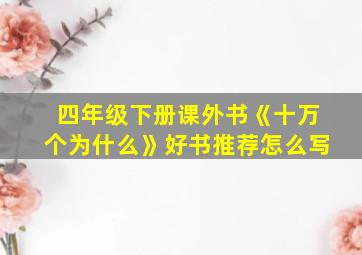 四年级下册课外书《十万个为什么》好书推荐怎么写